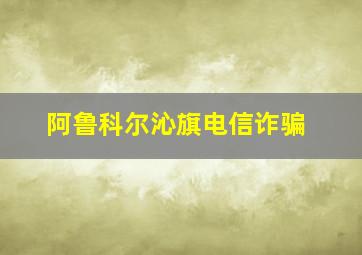 阿鲁科尔沁旗电信诈骗